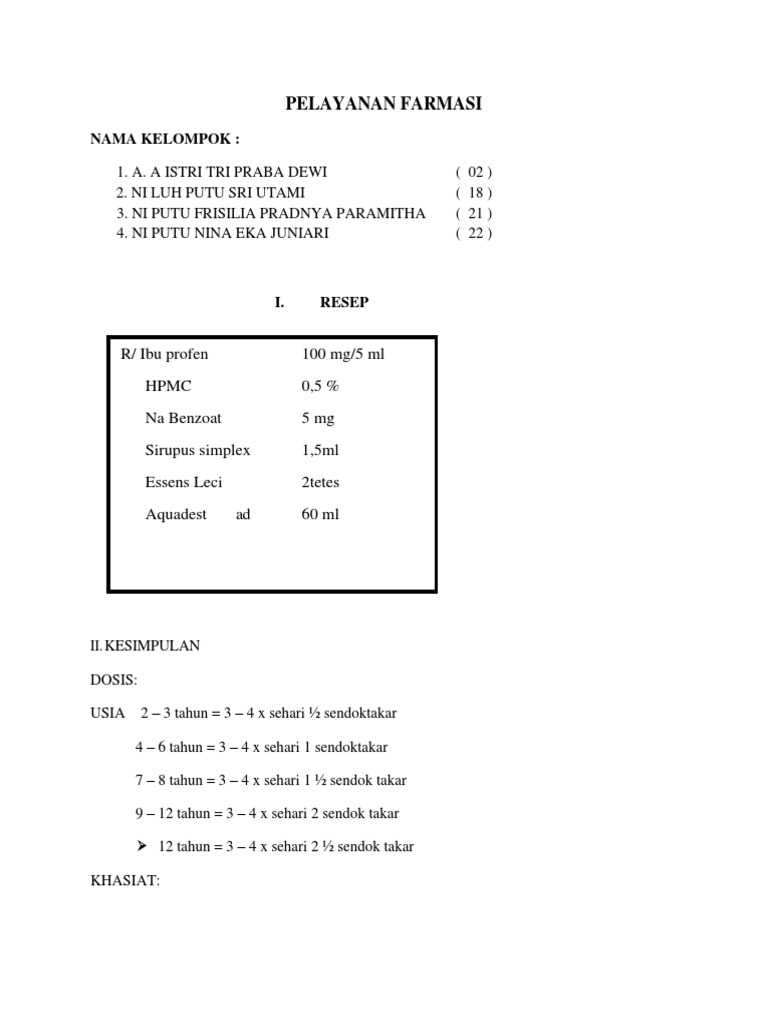 PELAYANAN FARMASI

NAMA KELOMPOK :

1. A. A ISTRI TRI PRABA DEWI ( 02 )
2. NI LUH PUTU SRI UTAMI ( 18 )
3. NI PUTU FRISILIA PRADNYA PARAMITHA ( 21 )
4. NI PUTU NINA EKA JUNIARI ( 22 )

I. RESEP

R/ Ibu profen 100 mg/5 ml
HPMC 0,5 %
Na Benzoat 5 mg
Sirupus simplex 1,5ml
Essens Leci 2tetes
Aquadest ad 60 ml

II. KESIMPULAN

DOSIS:

USIA 2 – 3 tahun = 3 – 4 x sehari ½ sendoktakar

4 – 6 tahun = 3 – 4 x sehari 1 sendoktakar

7 – 8 tahun = 3 – 4 x sehari 1 ½ sendok takar

9 – 12 tahun = 3 – 4 x sehari 2 sendok takar

➢ 12 tahun = 3 – 4 x sehari 2 ½ sendok takar

KHASIAT: